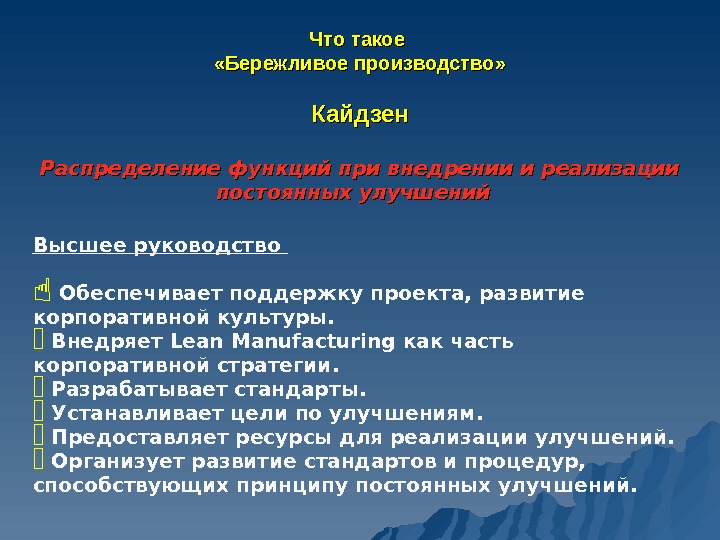 Что такое
«Бережливое производство»

Кайдзен

Распределение функций при внедрении и реализации постоянных улучшений

Высшее руководство

☝ Обеспечивает поддержку проекта, развитие корпоративной культуры.
 Внедряет Lean Manufacturing как часть корпоративной стратегии.
 Разрабатывает стандарты.
 Устанавливает цели по улучшениям.
 Предоставляет ресурсы для реализации улучшений.
 Организует развитие стандартов и процедур, способствующих принципу постоянных улучшений.